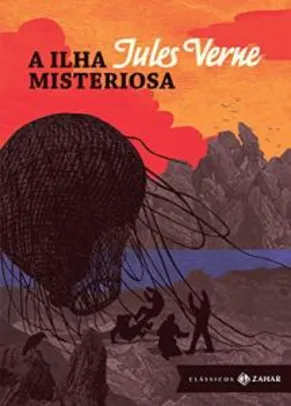 A ILHA MISTERIOSA

Jules Verne

CLÁSSICOS ZAHAR